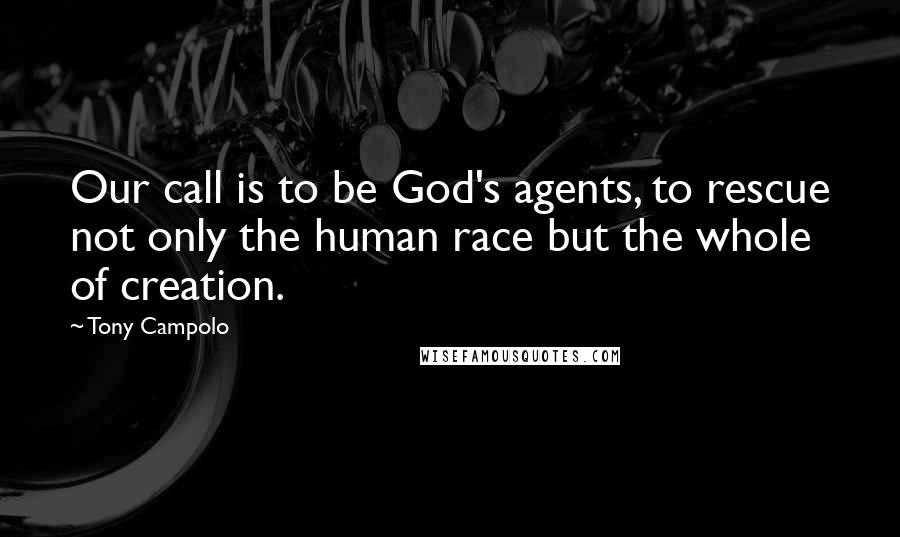 Our call is to be God's agents, to rescue not only the human race but the whole of creation.

~Tony Campolo

WISEFAMOUSQUOTES.COM